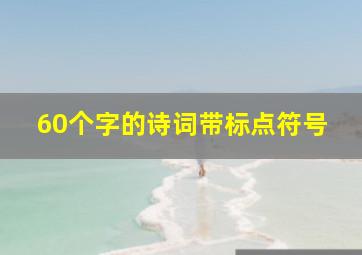 60个字的诗词带标点符号